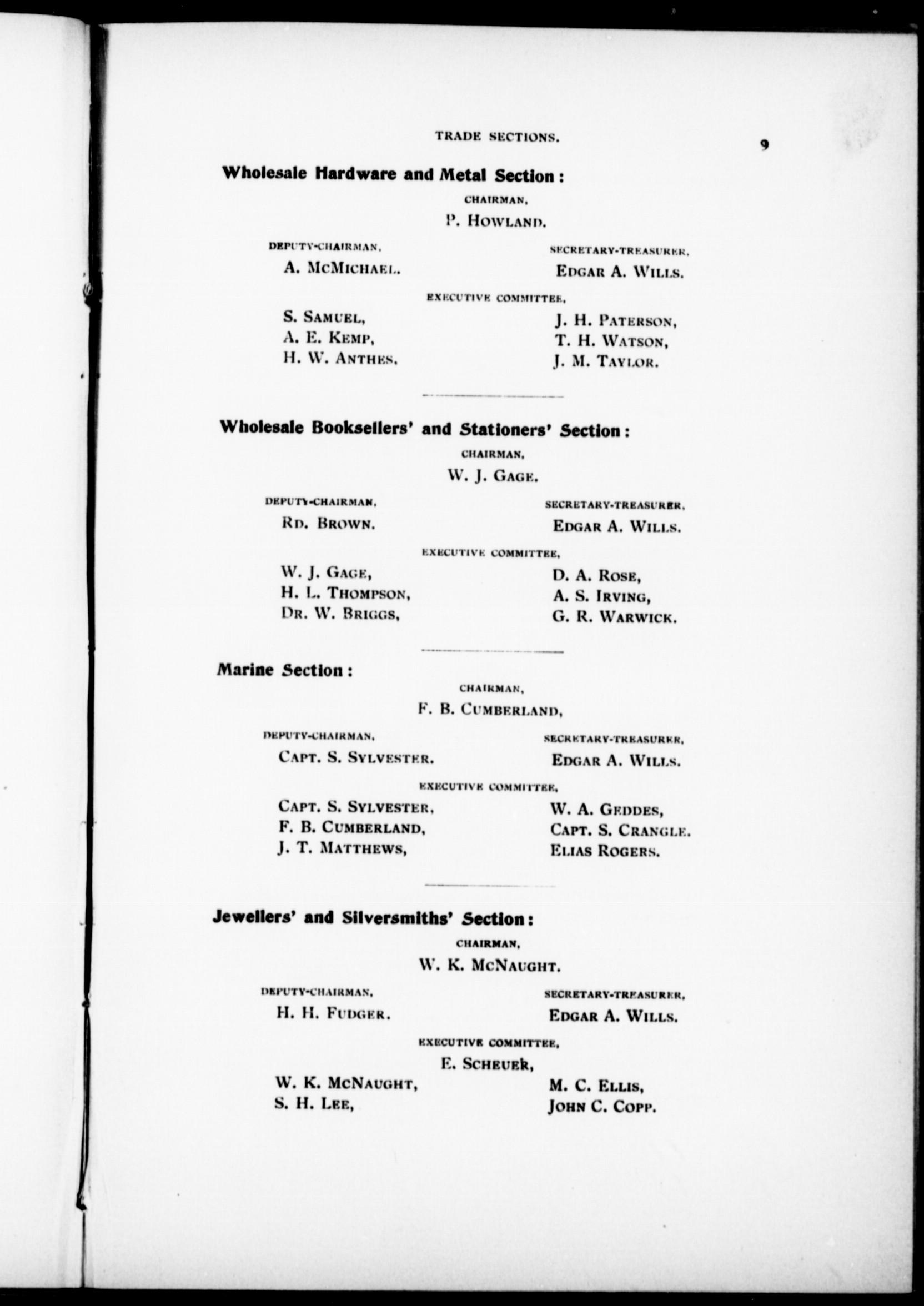 TRADE SECTIONS. 9

Wholesale Hardware and Metal Section:

CHAIRMAN,
P. HOWLAND.

DEPUTY-CHAIRMAN,
A. MCMICHAEL.

SECRETARY-TREASURER,
EDGAR A. WILLS.

EXECUTIVE COMMITTEE,

S. SAMUEL,
A. E. KEMP,
H. W. ANTHES,

J. H. PATERSON,
T. H. WATSON,
J. M. TAYLOR.

Wholesale Booksellers' and Stationers' Section:

CHAIRMAN,
W. J. GAGE.

DEPUTY-CHAIRMAN,
RD. BROWN.

SECRETARY-TREASURER,
EDGAR A. WILLS.

EXECUTIVE COMMITTEE,

W. J. GAGE,
H. L. THOMPSON,
DR. W. BRIGGS,

D. A. ROSE,
A. S. IRVING,
G. R. WARWICK.

Marine Section:

CHAIRMAN,
F. B. CUMBERLAND,

DEPUTY-CHAIRMAN,
CAPT. S. SYLVESTER.

SECRETARY-TREASURER,
EDGAR A. WILLS.

EXECUTIVE COMMITTEE,

CAPT. S. SYLVESTER,
F. B. CUMBERLAND,
J. T. MATTHEWS,

W. A. GEDDES,
CAPT. S. CRANGLE.
ELIAS ROGERS.

Jewellers' and Silversmiths' Section:

CHAIRMAN,
W. K. MCNAUGHT.

DEPUTY-CHAIRMAN,
H. H. FUDGER.

SECRETARY-TREASURER,
EDGAR A. WILLS.

EXECUTIVE COMMITTEE,
E. SCHEUER,

W. K. MCNAUGHT,
S. H. LEE,

M. C. ELLIS,
JOHN C. COPP.